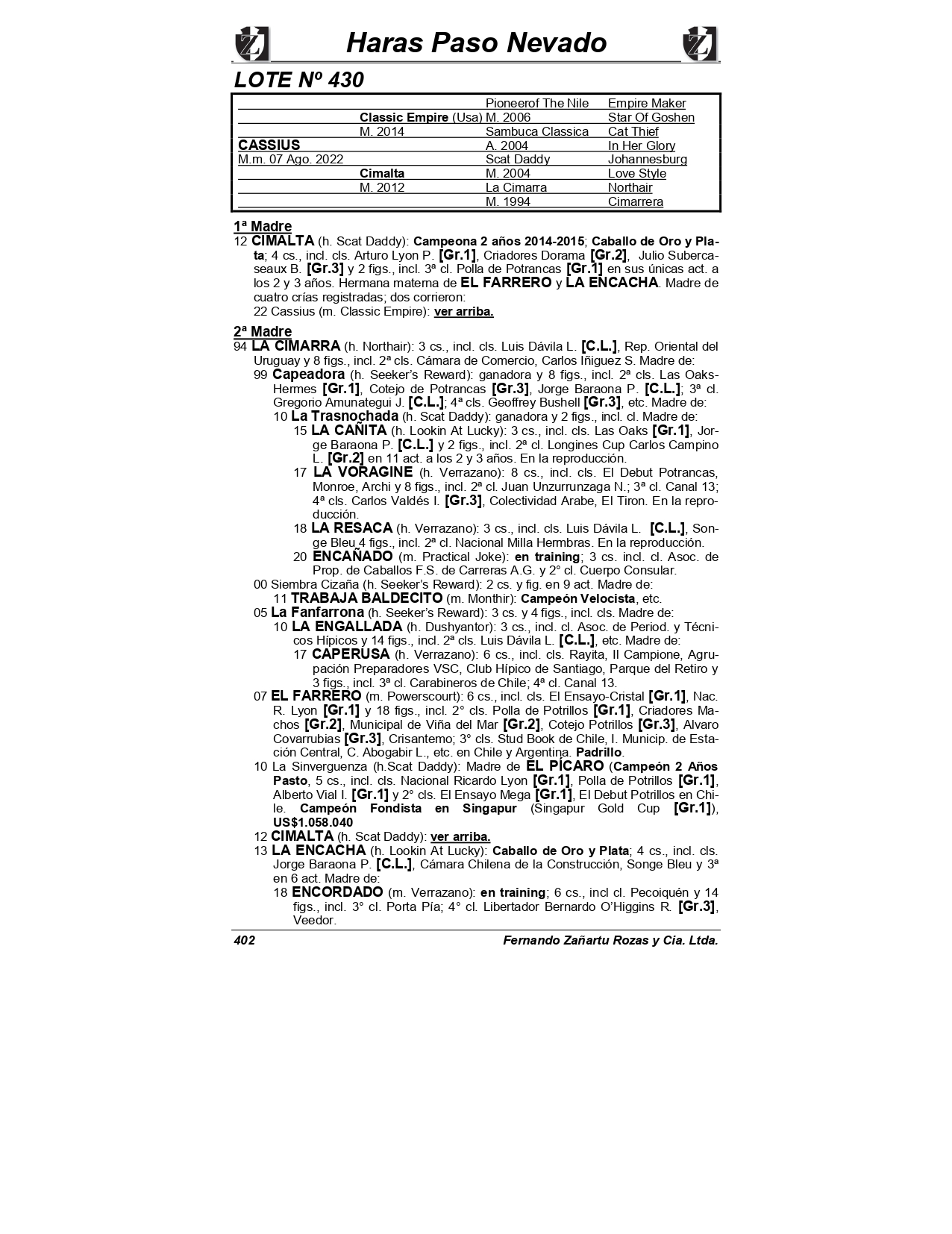 Haras Paso Nevado

LOTE Nº 430

| | | | |
|---|---|---|---|
| | | Pioneerof The Nile | Empire Maker |
| | Classic Empire (Usa) | M. 2006 | Star Of Goshen |
| | M. 2014 | Sambuca Classica | Cat Thief |
| CASSIUS | | A. 2004 | In Her Glory |
| M.m. 07 Ago. 2022 | | Scat Daddy | Johannesburg |
| | Cimalta | M. 2004 | Love Style |
| | M. 2012 | La Cimarra | Northair |
| | | M. 1994 | Cimarrera |

1ª Madre
12 CIMALTA (h. Scat Daddy): Campeona 2 años 2014-2015; Caballo de Oro y Plata; 4 cs., incl. cls. Arturo Lyon P. [Gr.1], Criadores Dorama [Gr.2], Julio Subercaseaux B. [Gr.3] y 2 figs., incl. 3ª cl. Polla de Potrancas [Gr.1] en sus únicas act. a los 2 y 3 años. Hermana materna de EL FARRERO y LA ENCACHA. Madre de cuatro crías registradas; dos corrieron:
22 Cassius (m. Classic Empire): ver arriba.

2ª Madre
94 LA CIMARRA (h. Northair): 3 cs., incl. cls. Luis Dávila L. [C.L.], Rep. Oriental del Uruguay y 8 figs., incl. 2ª cls. Cámara de Comercio, Carlos Iñiguez S. Madre de:
99 Capeadora (h. Seeker's Reward): ganadora y 8 figs., incl. 2ª cls. Las Oaks-Hermes [Gr.1], Cotejo de Potrancas [Gr.3], Jorge Baraona P. [C.L.]; 3ª cl. Gregorio Amunategui J. [C.L.]; 4ª cls. Geoffrey Bushell [Gr.3], etc. Madre de:
10 La Trasnochada (h. Scat Daddy): ganadora y 2 figs., incl. cl. Madre de:
15 LA CAÑITA (h. Lookin At Lucky): 3 cs., incl. cls. Las Oaks [Gr.1], Jorge Baraona P. [C.L.] y 2 figs., incl. 2ª cl. Longines Cup Carlos Campino L. [Gr.2] en 11 act. a los 2 y 3 años. En la reproducción.
17 LA VORAGINE (h. Verrazano): 8 cs., incl. cls. El Debut Potrancas, Monroe, Archi y 8 figs., incl. 2ª cl. Juan Unzurrunzaga N.; 3ª cl. Canal 13; 4ª cls. Carlos Valdés I. [Gr.3], Colectividad Arabe, El Tiron. En la reproducción.
18 LA RESACA (h. Verrazano): 3 cs., incl. cls. Luis Dávila L. [C.L.], Songe Bleu 4 figs., incl. 2ª cl. Nacional Milla Hembras. En la reproducción.
20 ENCAÑADO (m. Practical Joke): en training; 3 cs. incl. cl. Asoc. de Prop. de Caballos F.S. de Carreras A.G. y 2° cl. Cuerpo Consular.
00 Siembra Cizaña (h. Seeker's Reward): 2 cs. y fig. en 9 act. Madre de:
11 TRABAJA BALDECITO (m. Monthir): Campeón Velocista, etc.
05 La Fanfarrona (h. Seeker's Reward): 3 cs. y 4 figs., incl. cls. Madre de:
10 LA ENGALLADA (h. Dushyantor): 3 cs., incl. cl. Asoc. de Period. y Técnicos Hípicos y 14 figs., incl. 2ª cls. Luis Dávila L. [C.L.], etc. Madre de:
17 CAPERUSA (h. Verrazano): 6 cs., incl. cls. Rayita, Il Campione, Agrupación Preparadores VSC, Club Hípico de Santiago, Parque del Retiro y 3 figs., incl. 3ª cl. Carabineros de Chile; 4ª cl. Canal 13.
07 EL FARRERO (m. Powerscourt): 6 cs., incl. cls. El Ensayo-Cristal [Gr.1], Nac. R. Lyon [Gr.1] y 18 figs., incl. 2° cls. Polla de Potrillos [Gr.1], Criadores Machos [Gr.2], Municipal de Viña del Mar [Gr.2], Cotejo Potrillos [Gr.3], Alvaro Covarrubias [Gr.3], Crisantemo; 3° cls. Stud Book de Chile, I. Municip. de Estación Central, C. Abogabir L., etc. en Chile y Argentina. Padrillo.
10 La Sinverguenza (h.Scat Daddy): Madre de EL PÍCARO (Campeón 2 Años Pasto, 5 cs., incl. cls. Nacional Ricardo Lyon [Gr.1], Polla de Potrillos [Gr.1], Alberto Vial I. [Gr.1] y 2° cls. El Ensayo Mega [Gr.1], El Debut Potrillos en Chile. Campeón Fondista en Singapur (Singapur Gold Cup [Gr.1]), US$1.058.040
12 CIMALTA (h. Scat Daddy): ver arriba.
13 LA ENCACHA (h. Lookin At Lucky): Caballo de Oro y Plata; 4 cs., incl. cls. Jorge Baraona P. [C.L.], Cámara Chilena de la Construcción, Songe Bleu y 3ª en 6 act. Madre de:
18 ENCORDADO (m. Verrazano): en training; 6 cs., incl cl. Pecoiquén y 14 figs., incl. 3° cl. Porta Pía; 4° cl. Libertador Bernardo O'Higgins R. [Gr.3], Veedor.

402 Fernando Zañartu Rozas y Cia. Ltda.